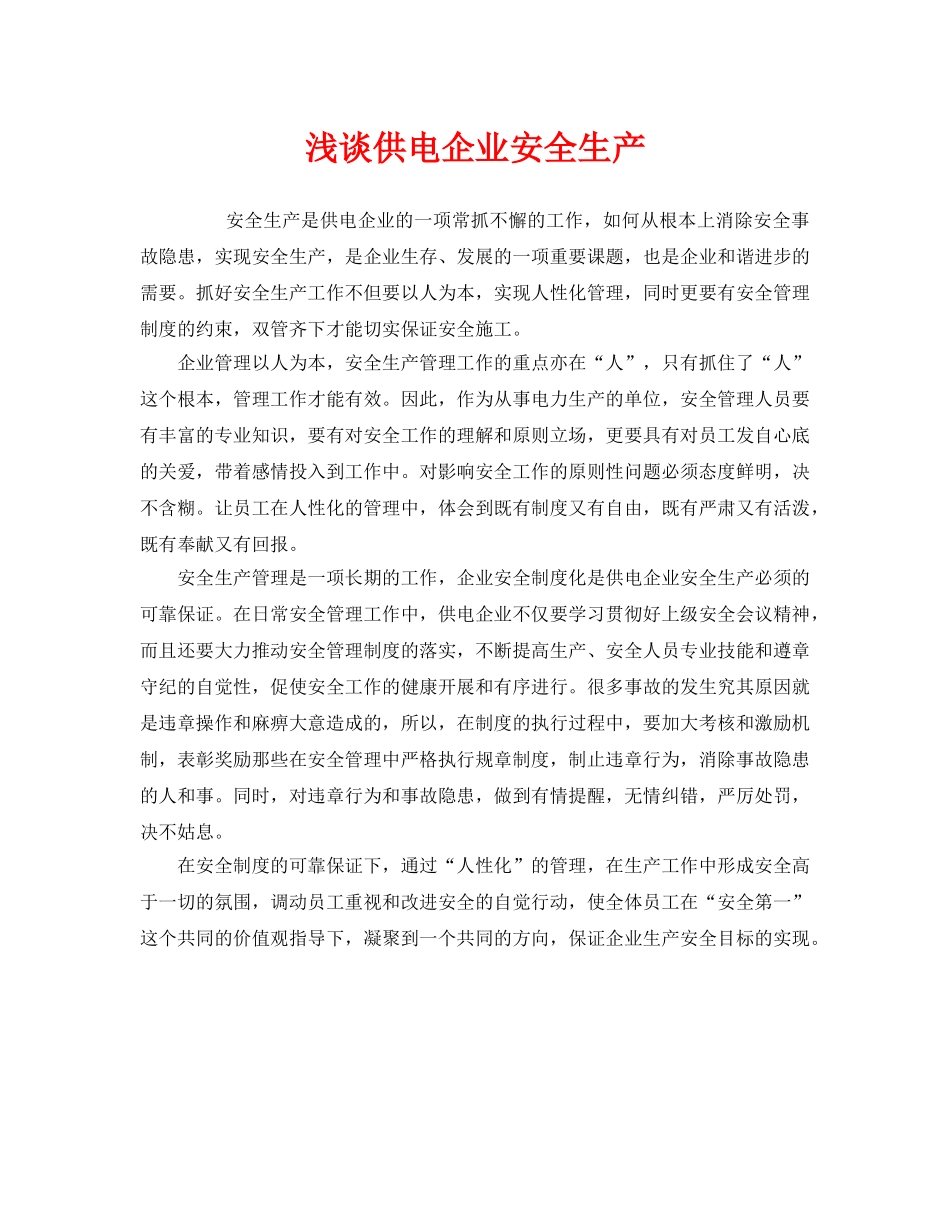 浅谈供电企业安全生产

安全生产是供电企业的一项常抓不懈的工作，如何从根本上消除安全事故隐患，实现安全生产，是企业生存、发展的一项重要课题，也是企业和谐进步的需要。抓好安全生产工作不但要以人为本，实现人性化管理，同时更要有安全管理制度的约束，双管齐下才能切实保证安全施工。

企业管理以人为本，安全生产管理工作的重点亦在“人”，只有抓住了“人”这个根本，管理工作才能有效。因此，作为从事电力生产的单位，安全管理人员要有丰富的专业知识，要有对安全工作的理解和原则立场，更要具有对员工发自心底的关爱，带着感情投入到工作中。对影响安全工作的原则性问题必须态度鲜明，决不含糊。让员工在人性化的管理中，体会到既有制度又有自由，既有严肃又有活泼，既有奉献又有回报。

安全生产管理是一项长期的工作，企业安全制度化是供电企业安全生产必须的可靠保证。在日常安全管理工作中，供电企业不仅要学习贯彻好上级安全会议精神，而且还要大力推动安全管理制度的落实，不断提高生产、安全人员专业技能和遵章守纪的自觉性，促使安全工作的健康开展和有序进行。很多事故的发生究其原因就是违章操作和麻痹大意造成的，所以，在制度的执行过程中，要加大考核和激励机制，表彰奖励那些在安全管理中严格执行规章制度，制止违章行为，消除事故隐患的人和事。同时，对违章行为和事故隐患，做到有情提醒，无情纠错，严厉处罚，决不姑息。

在安全制度的可靠保证下，通过“人性化”的管理，在生产工作中形成安全高于一切的氛围，调动员工重视和改进安全的自觉行动，使全体员工在“安全第一”这个共同的价值观指导下，凝聚到一个共同的方向，保证企业生产安全目标的实现。